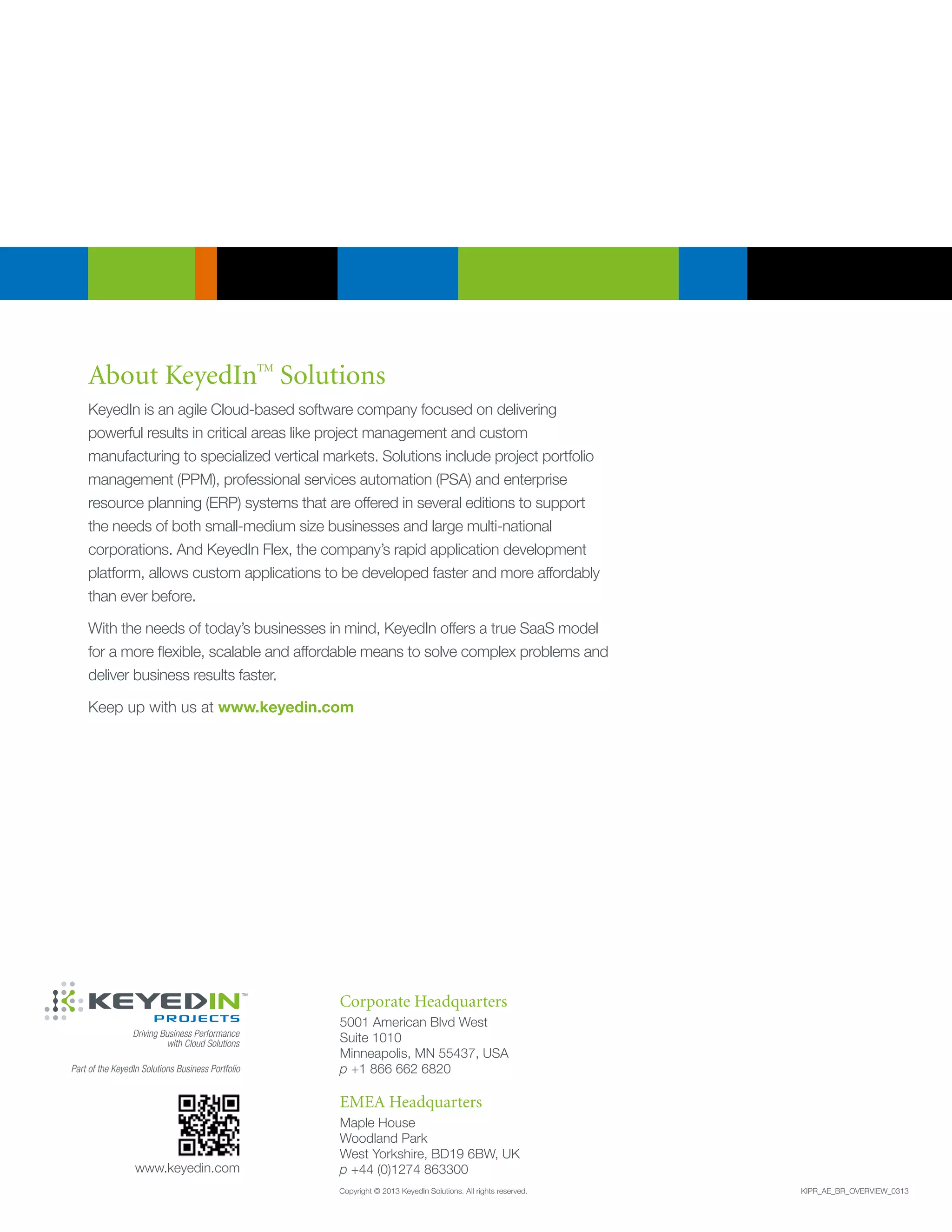 About KeyedIn™ Solutions

KeyedIn is an agile Cloud-based software company focused on delivering powerful results in critical areas like project management and custom manufacturing to specialized vertical markets. Solutions include project portfolio management (PPM), professional services automation (PSA) and enterprise resource planning (ERP) systems that are offered in several editions to support the needs of both small-medium size businesses and large multi-national corporations. And KeyedIn Flex, the company's rapid application development platform, allows custom applications to be developed faster and more affordably than ever before.

With the needs of today's businesses in mind, KeyedIn offers a true SaaS model for a more flexible, scalable and affordable means to solve complex problems and deliver business results faster.

Keep up with us at www.keyedin.com

KEYEDIN™
PROJECTS
Driving Business Performance with Cloud Solutions

Part of the KeyedIn Solutions Business Portfolio

www.keyedin.com

Corporate Headquarters
5001 American Blvd West
Suite 1010
Minneapolis, MN 55437, USA
p +1 866 662 6820

EMEA Headquarters
Maple House
Woodland Park
West Yorkshire, BD19 6BW, UK
p +44 (0)1274 863300

Copyright © 2013 KeyedIn Solutions. All rights reserved.

KIPR_AE_BR_OVERVIEW_0313